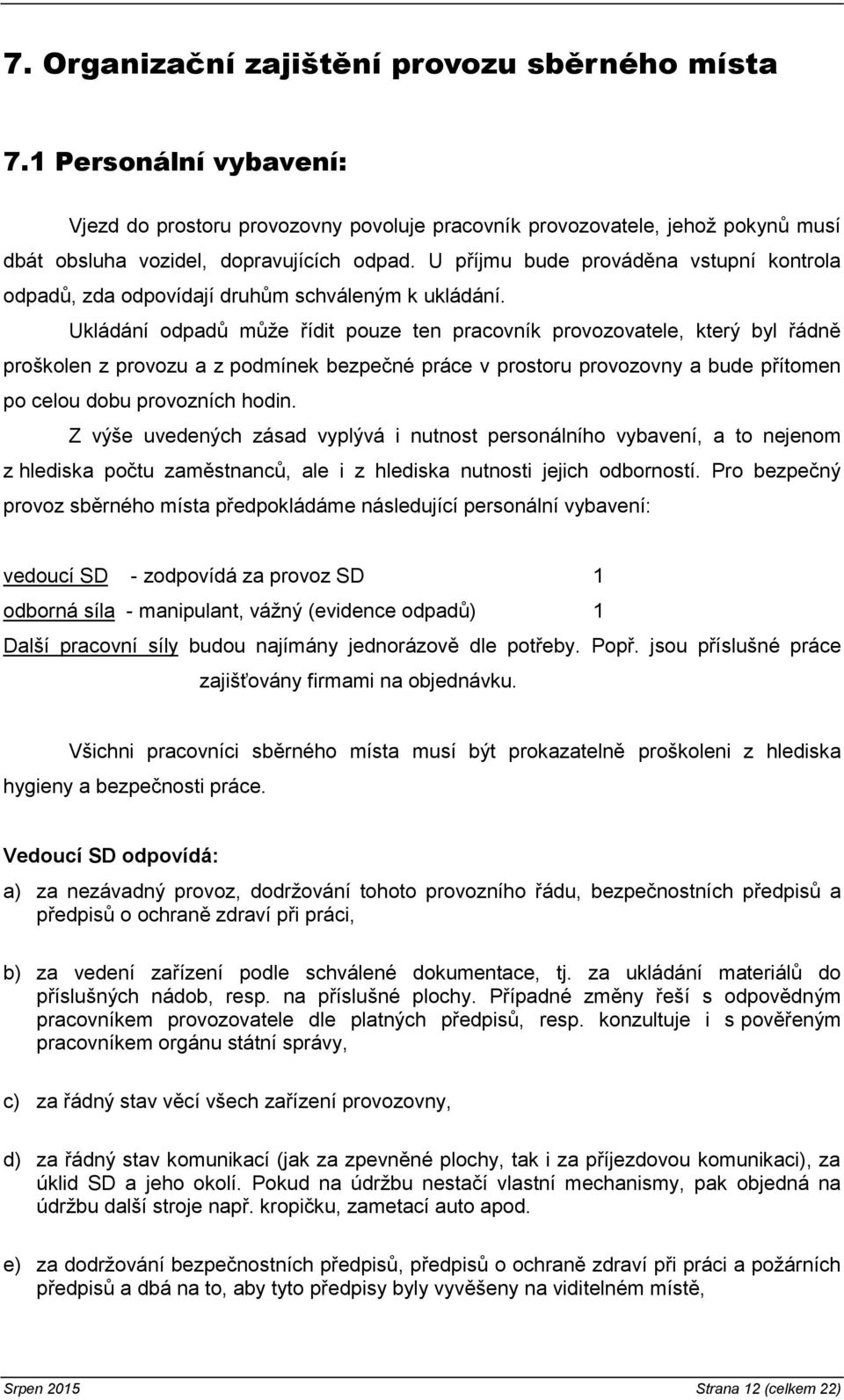 7. Organizační zajištění provozu sběrného místa

7.1 Personální vybavení:

Vjezd do prostoru provozovny povoluje pracovník provozovatele, jehož pokynů musí dbát obsluha vozidel, dopravujících odpad. U příjmu bude prováděna vstupní kontrola odpadů, zda odpovídají druhům schváleným k ukládání.

Ukládání odpadů může řídit pouze ten pracovník provozovatele, který byl řádně proškolen z provozu a z podmínek bezpečné práce v prostoru provozovny a bude přítomen po celou dobu provozních hodin.

Z výše uvedených zásad vyplývá i nutnost personálního vybavení, a to nejenom z hlediska počtu zaměstnanců, ale i z hlediska nutnosti jejich odborností. Pro bezpečný provoz sběrného místa předpokládáme následující personální vybavení:

vedoucí SD - zodpovídá za provoz SD 1

odborná síla - manipulant, vážný (evidence odpadů) 1

Další pracovní síly budou najímány jednorázově dle potřeby. Popř. jsou příslušné práce zajišťovány firmami na objednávku.

Všichni pracovníci sběrného místa musí být prokazatelně proškoleni z hlediska hygieny a bezpečnosti práce.

Vedoucí SD odpovídá:

a) za nezávadný provoz, dodržování tohoto provozního řádu, bezpečnostních předpisů a předpisů o ochraně zdraví při práci,

b) za vedení zařízení podle schválené dokumentace, tj. za ukládání materiálů do příslušných nádob, resp. na příslušné plochy. Případné změny řeší s odpovědným pracovníkem provozovatele dle platných předpisů, resp. konzultuje i s pověřeným pracovníkem orgánu státní správy,

c) za řádný stav věcí všech zařízení provozovny,

d) za řádný stav komunikací (jak za zpevněné plochy, tak i za příjezdovou komunikaci), za úklid SD a jeho okolí. Pokud na údržbu nestačí vlastní mechanismy, pak objedná na údržbu další stroje např. kropičku, zametací auto apod.

e) za dodržování bezpečnostních předpisů, předpisů o ochraně zdraví při práci a požárních předpisů a dbá na to, aby tyto předpisy byly vyvěšeny na viditelném místě,

Srpen 2015 Strana 12 (celkem 22)